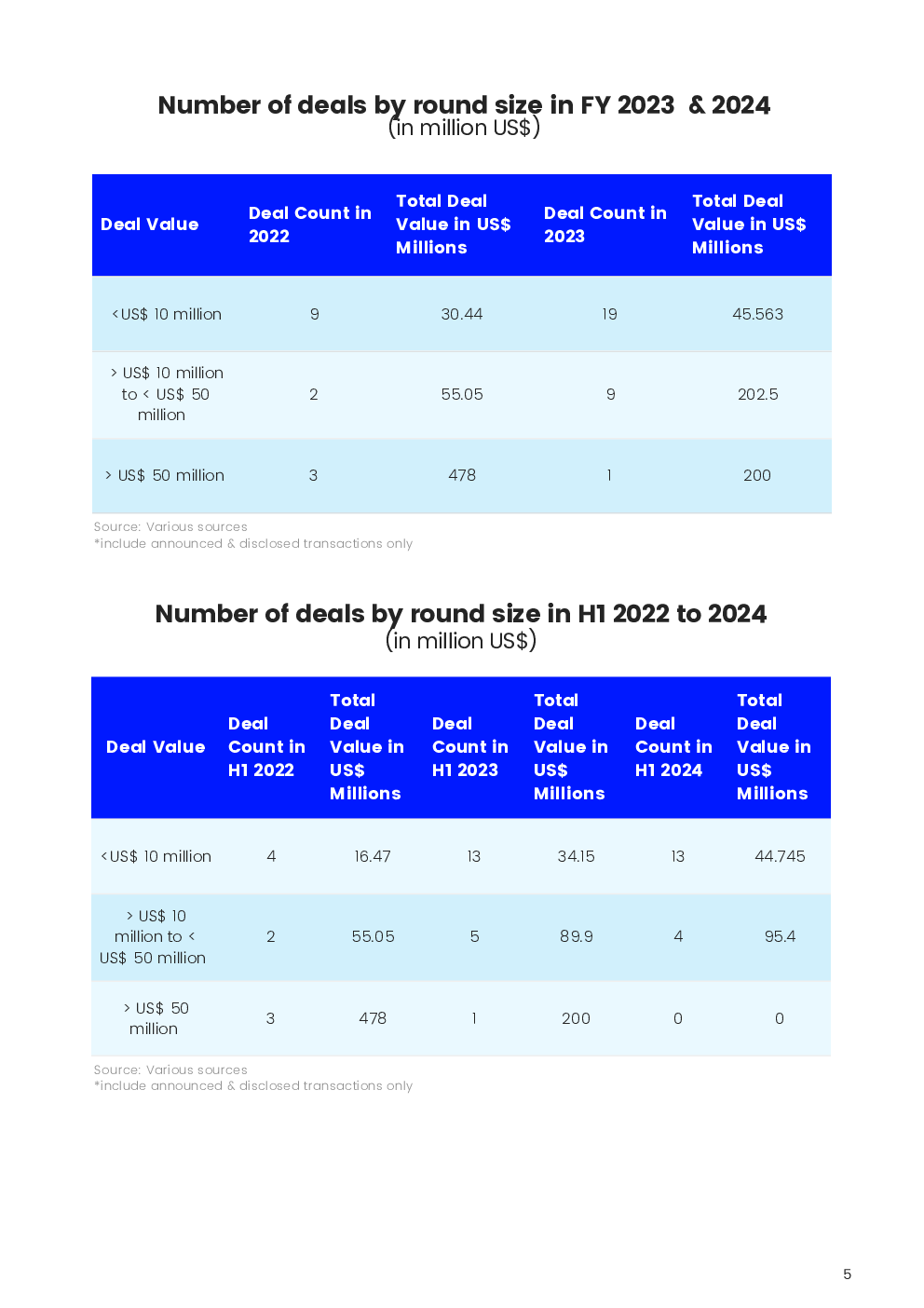 Number of deals by round size in FY 2023 & 2024
(in million US$)

| Deal Value | Deal Count in 2022 | Total Deal Value in US$ Millions | Deal Count in 2023 | Total Deal Value in US$ Millions |
|---|---|---|---|---|
| <US$ 10 million | 9 | 30.44 | 19 | 45.563 |
| > US$ 10 million to < US$ 50 million | 2 | 55.05 | 9 | 202.5 |
| > US$ 50 million | 3 | 478 | 1 | 200 |

Source: Various sources
*include announced & disclosed transactions only

Number of deals by round size in H1 2022 to 2024
(in million US$)

| Deal Value | Deal Count in H1 2022 | Total Deal Value in US$ Millions | Deal Count in H1 2023 | Total Deal Value in US$ Millions | Deal Count in H1 2024 | Total Deal Value in US$ Millions |
|---|---|---|---|---|---|---|
| <US$ 10 million | 4 | 16.47 | 13 | 34.15 | 13 | 44.745 |
| > US$ 10 million to < US$ 50 million | 2 | 55.05 | 5 | 89.9 | 4 | 95.4 |
| > US$ 50 million | 3 | 478 | 1 | 200 | 0 | 0 |

Source: Various sources
*include announced & disclosed transactions only

5